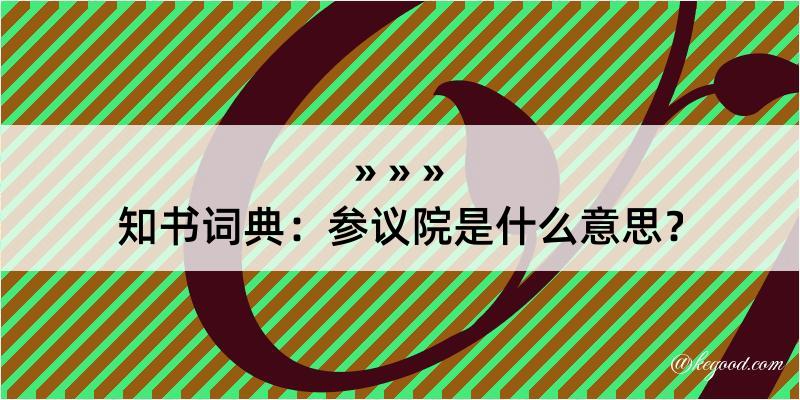 » » »
知书词典：参议院是什么意思？

@kegood.com